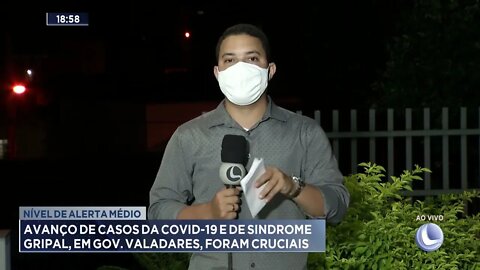 18:58

NÍVEL DE ALERTA MÉDIO

AVANÇO DE CASOS DA COVID-19 E DE SINDROME GRIPAL, EM GOV. VALADARES, FORAM CRUCIAIS

AO VIVO